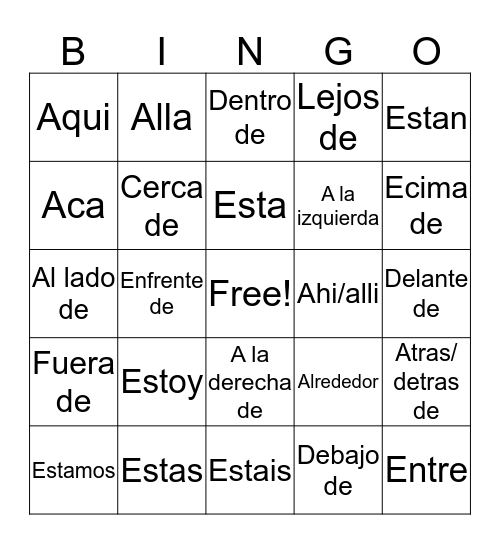 | B | I | N | G | O |
|---|---|---|---|---|
| Aqui | Alla | Dentro de | Lejos de | Estan |
| Aca | Cerca de | Esta | A la izquierda | Ecima de |
| Al lado de | Enfrente de | Free! | Ahi/alli | Delante de |
| Fuera de | Estoy | A la derecha de | Alrededor | Atras/ detras de |
| Estamos | Estas | Estais | Debajo de | Entre |